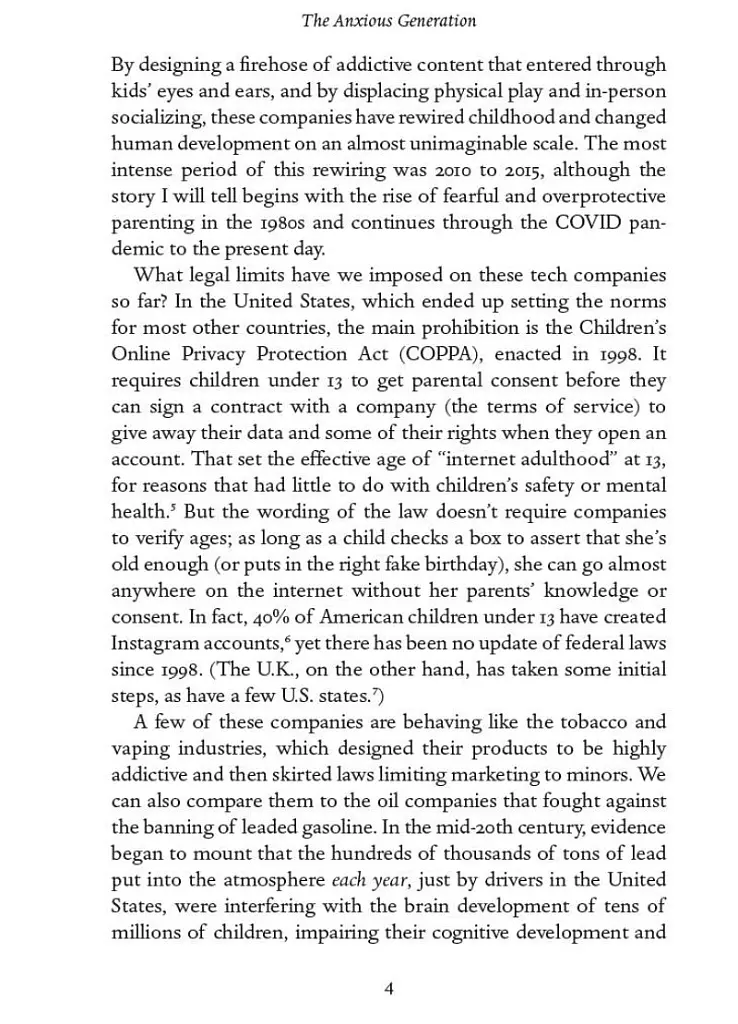 The Anxious Generation

By designing a firehose of addictive content that entered through kids' eyes and ears, and by displacing physical play and in-person socializing, these companies have rewired childhood and changed human development on an almost unimaginable scale. The most intense period of this rewiring was 2010 to 2015, although the story I will tell begins with the rise of fearful and overprotective parenting in the 1980s and continues through the COVID pandemic to the present day.

What legal limits have we imposed on these tech companies so far? In the United States, which ended up setting the norms for most other countries, the main prohibition is the Children's Online Privacy Protection Act (COPPA), enacted in 1998. It requires children under 13 to get parental consent before they can sign a contract with a company (the terms of service) to give away their data and some of their rights when they open an account. That set the effective age of "internet adulthood" at 13, for reasons that had little to do with children's safety or mental health.$^{5}$ But the wording of the law doesn't require companies to verify ages; as long as a child checks a box to assert that she's old enough (or puts in the right fake birthday), she can go almost anywhere on the internet without her parents' knowledge or consent. In fact, 40% of American children under 13 have created Instagram accounts,$^{6}$ yet there has been no update of federal laws since 1998. (The U.K., on the other hand, has taken some initial steps, as have a few U.S. states.$^{7}$)

A few of these companies are behaving like the tobacco and vaping industries, which designed their products to be highly addictive and then skirted laws limiting marketing to minors. We can also compare them to the oil companies that fought against the banning of leaded gasoline. In the mid-20th century, evidence began to mount that the hundreds of thousands of tons of lead put into the atmosphere each year, just by drivers in the United States, were interfering with the brain development of tens of millions of children, impairing their cognitive development and

4